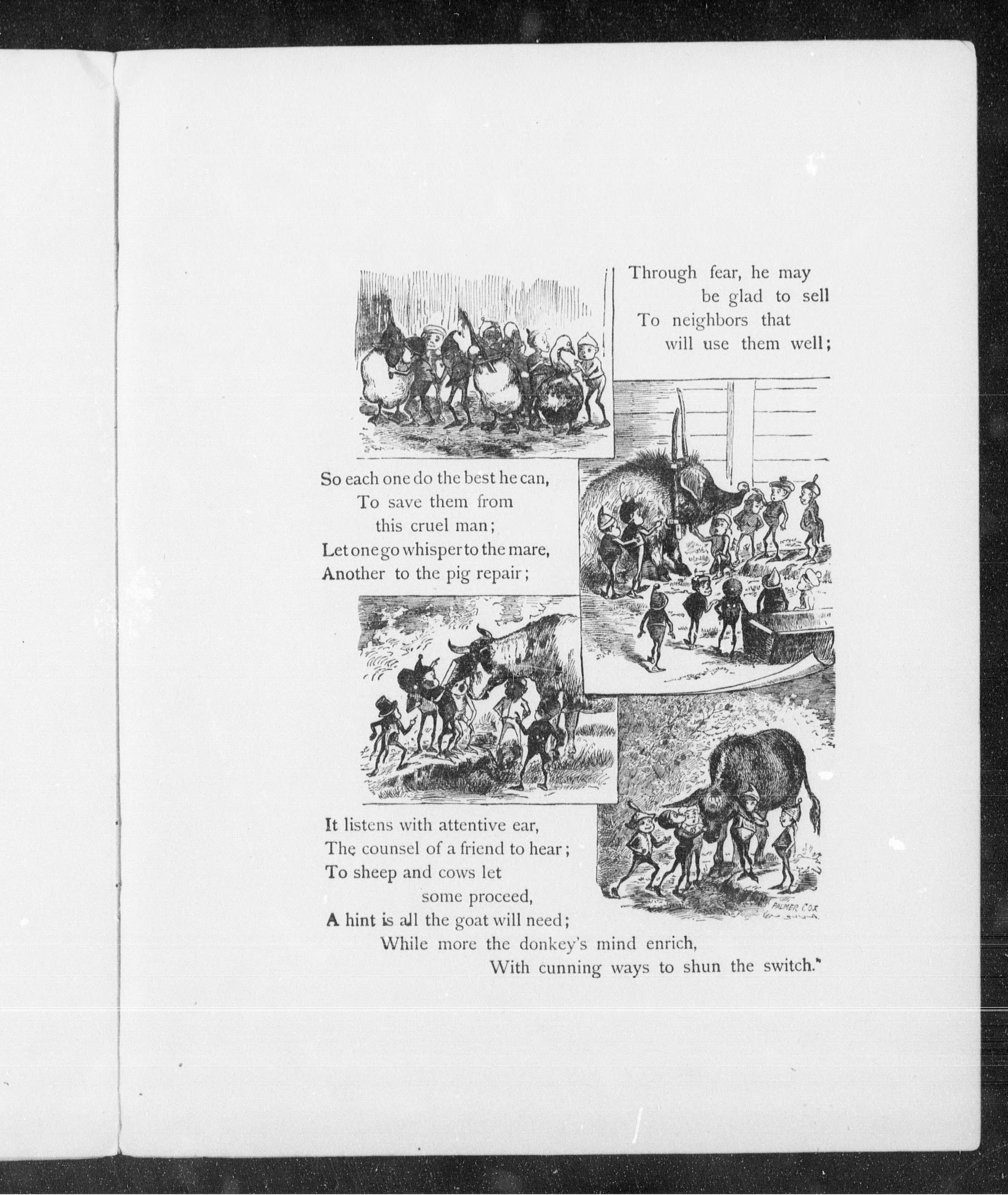 Through fear, he may be glad to sell
To neighbors that will use them well;

So each one do the best he can,
To save them from this cruel man;
Let one go whisper to the mare,
Another to the pig repair;

It listens with attentive ear,
The counsel of a friend to hear;
To sheep and cows let some proceed,
A hint is all the goat will need;
While more the donkey's mind enrich,
With cunning ways to shun the switch."

PALMER COX